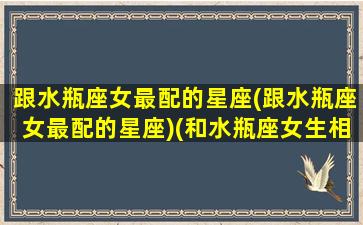 跟水瓶座女最配的星座(跟水瓶座女最配的星座)(和水瓶座女生相